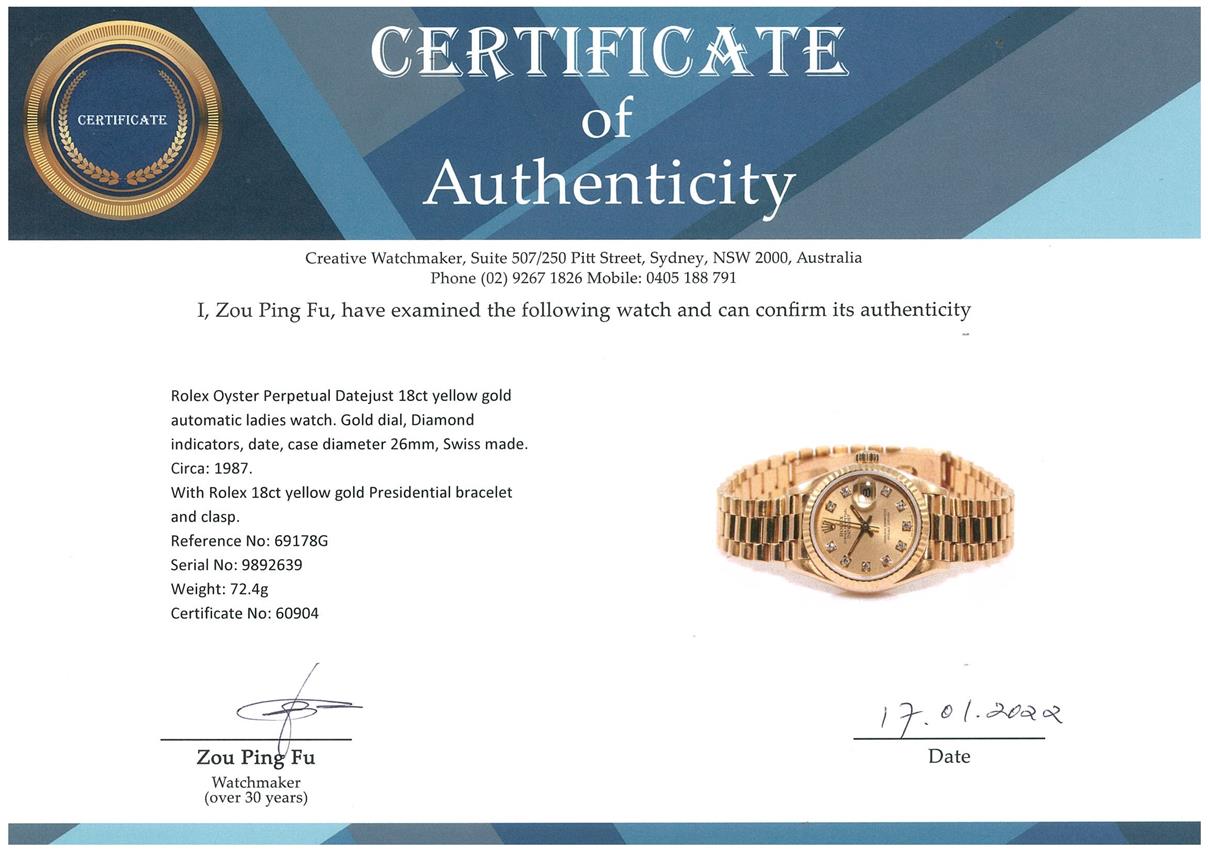 CERTIFICATE

CERTIFICATE
of
Authenticity

Creative Watchmaker, Suite 507/250 Pitt Street, Sydney, NSW 2000, Australia
Phone (02) 9267 1826 Mobile: 0405 188 791

I, Zou Ping Fu, have examined the following watch and can confirm its authenticity

Rolex Oyster Perpetual Datejust 18ct yellow gold automatic ladies watch. Gold dial, Diamond indicators, date, case diameter 26mm, Swiss made.
Circa: 1987.
With Rolex 18ct yellow gold Presidential bracelet and clasp.
Reference No: 69178G
Serial No: 9892639
Weight: 72.4g
Certificate No: 60904

Zou Ping Fu
Watchmaker
(over 30 years)

17.01.2022
Date